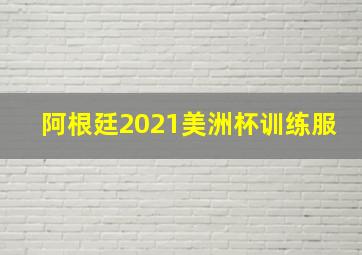 阿根廷2021美洲杯训练服